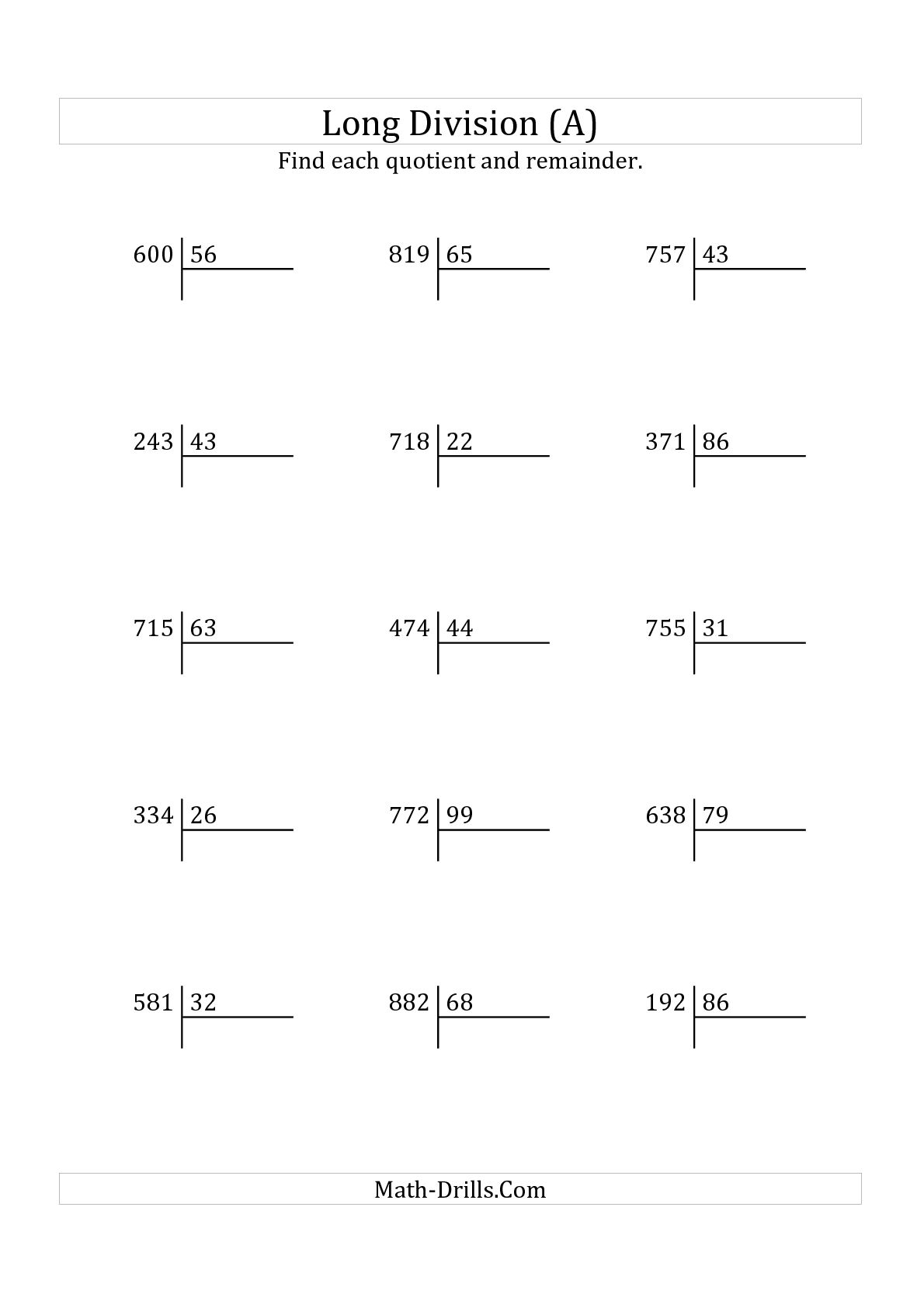 Long Division (A)

Find each quotient and remainder.

600 | 56

819 | 65

757 | 43

243 | 43

718 | 22

371 | 86

715 | 63

474 | 44

755 | 31

334 | 26

772 | 99

638 | 79

581 | 32

882 | 68

192 | 86

Math-Drills.Com